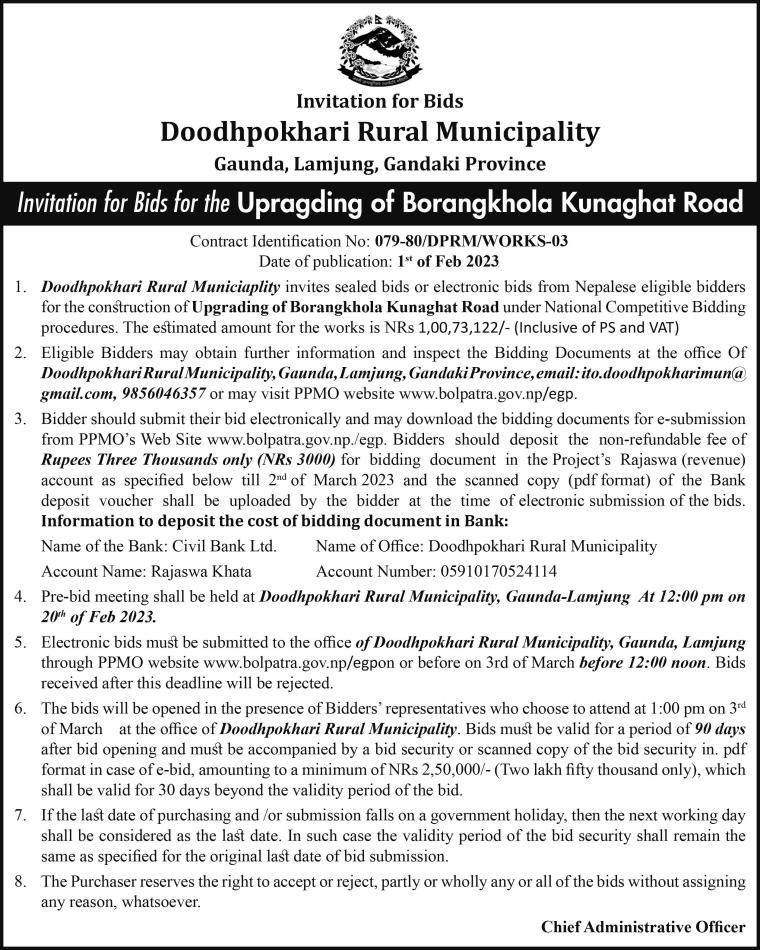 Invitation for Bids
Doodhpokhari Rural Municipality
Gaunda, Lamjung, Gandaki Province

Invitation for Bids for the Upragding of Borangkhola Kunaghat Road

Contract Identification No: 079-80/DPRM/WORKS-03
Date of publication: 1st of Feb 2023

1. Doodhpokhari Rural Municiaplity invites sealed bids or electronic bids from Nepalese eligible bidders for the construction of Upgrading of Borangkhola Kunaghat Road under National Competitive Bidding procedures. The estimated amount for the works is NRs 1,00,73,122/- (Inclusive of PS and VAT)

2. Eligible Bidders may obtain further information and inspect the Bidding Documents at the office Of Doodhpokhari Rural Municipality, Gaunda, Lamjung, Gandaki Province, email: ito.doodhpokharimun@gmail.com, 9856046357 or may visit PPMO website www.bolpatra.gov.np/egp.

3. Bidder should submit their bid electronically and may download the bidding documents for e-submission from PPMO's Web Site www.bolpatra.gov.np./egp. Bidders should deposit the non-refundable fee of Rupees Three Thousands only (NRs 3000) for bidding document in the Project's Rajaswa (revenue) account as specified below till 2nd of March 2023 and the scanned copy (pdf format) of the Bank deposit voucher shall be uploaded by the bidder at the time of electronic submission of the bids.
Information to deposit the cost of bidding document in Bank:
Name of the Bank: Civil Bank Ltd. Name of Office: Doodhpokhari Rural Municipality
Account Name: Rajaswa Khata Account Number: 05910170524114

4. Pre-bid meeting shall be held at Doodhpokhari Rural Municipality, Gaunda-Lamjung At 12:00 pm on 20th of Feb 2023.

5. Electronic bids must be submitted to the office of Doodhpokhari Rural Municipality, Gaunda, Lamjung through PPMO website www.bolpatra.gov.np/egpon or before on 3rd of March before 12:00 noon. Bids received after this deadline will be rejected.

6. The bids will be opened in the presence of Bidders' representatives who choose to attend at 1:00 pm on 3rd of March at the office of Doodhpokhari Rural Municipality. Bids must be valid for a period of 90 days after bid opening and must be accompanied by a bid security or scanned copy of the bid security in. pdf format in case of e-bid, amounting to a minimum of NRs 2,50,000/- (Two lakh fifty thousand only), which shall be valid for 30 days beyond the validity period of the bid.

7. If the last date of purchasing and /or submission falls on a government holiday, then the next working day shall be considered as the last date. In such case the validity period of the bid security shall remain the same as specified for the original last date of bid submission.

8. The Purchaser reserves the right to accept or reject, partly or wholly any or all of the bids without assigning any reason, whatsoever.

Chief Administrative Officer